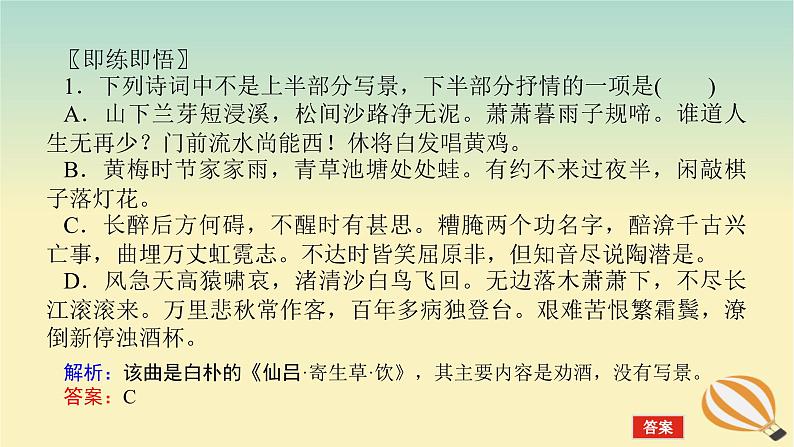 〖即练即悟〗

1．下列诗词中不是上半部分写景，下半部分抒情的一项是(　　)

A．山下兰芽短浸溪，松间沙路净无泥。萧萧暮雨子规啼。谁道人生无再少？门前流水尚能西！休将白发唱黄鸡。

B．黄梅时节家家雨，青草池塘处处蛙。有约不来过夜半，闲敲棋子落灯花。

C．长醉后方何碍，不醒时有甚思。糟腌两个功名字，醅渰千古兴亡事，曲埋万丈虹霓志。不达时皆笑屈原非，但知音尽说陶潜是。

D．风急天高猿啸哀，渚清沙白鸟飞回。无边落木萧萧下，不尽长江滚滚来。万里悲秋常作客，百年多病独登台。艰难苦恨繁霜鬓，潦倒新停浊酒杯。

解析：该曲是白朴的《仙吕·寄生草·饮》，其主要内容是劝酒，没有写景。
答案：C

答案